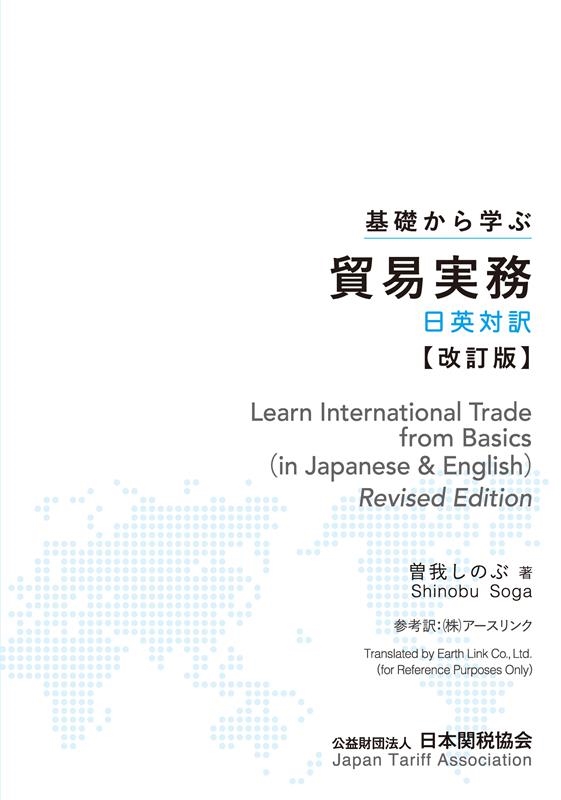 基礎から学ぶ

貿易実務

日英対訳

【改訂版】

Learn International Trade from Basics (in Japanese & English)

Revised Edition

曽我しのぶ 著
Shinobu Soga

参考訳：㈱アースリンク

Translated by Earth Link Co., Ltd.
(for Reference Purposes Only)

公益財団法人 日本関税協会
Japan Tariff Association